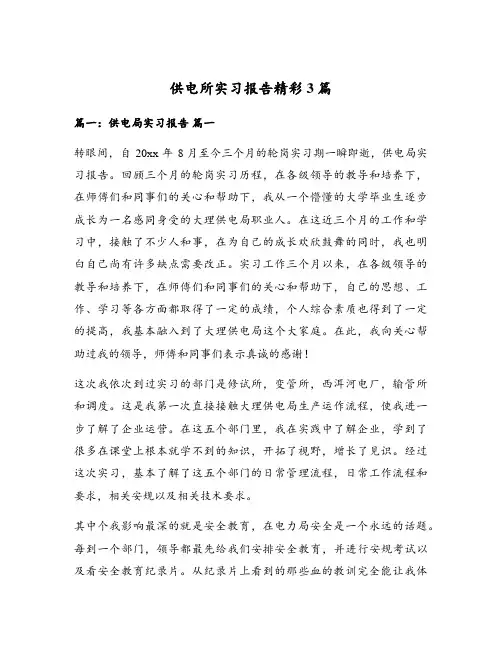 供电所实习报告精彩3篇

篇一：供电局实习报告 篇一

转眼间，自 20xx 年 8 月至今三个月的轮岗实习期一瞬即逝，供电局实习报告。回顾三个月的轮岗实习历程，在各级领导的教导和培养下，在师傅们和同事们的关心和帮助下，我从一个懵懂的大学毕业生逐步成长为一名感同身受的大理供电局职业人。在这近三个月的工作和学习中，接触了不少人和事，在为自己的成长欢欣鼓舞的同时，我也明白自己尚有许多缺点需要改正。实习工作三个月以来，在各级领导的教导和培养下，在师傅们和同事们的关心和帮助下，自己的思想、工作、学习等各方面都取得了一定的成绩，个人综合素质也得到了一定的提高，我基本融入到了大理供电局这个大家庭。在此，我向关心帮助过我的领导，师傅和同事们表示真诚的感谢！

这次我依次到过实习的部门是修试所，变管所，西洱河电厂，输管所和调度。这是我第一次直接接触大理供电局生产运作流程，使我进一步了解了企业运营。在这五个部门里，我在实践中了解企业，学到了很多在课堂上根本就学不到的知识，开拓了视野，增长了见识。经过这次实习，基本了解了这五个部门的日常管理流程，日常工作流程和要求，相关安规以及相关技术要求。

其中个我影响最深的就是安全教育，在电力局安全是一个永远的话题。每到一个部门，领导都最先给我们安排安全教育，并进行安规考试以及看安全教育纪录片。从纪录片上看到的那些血的教训完全能让我体